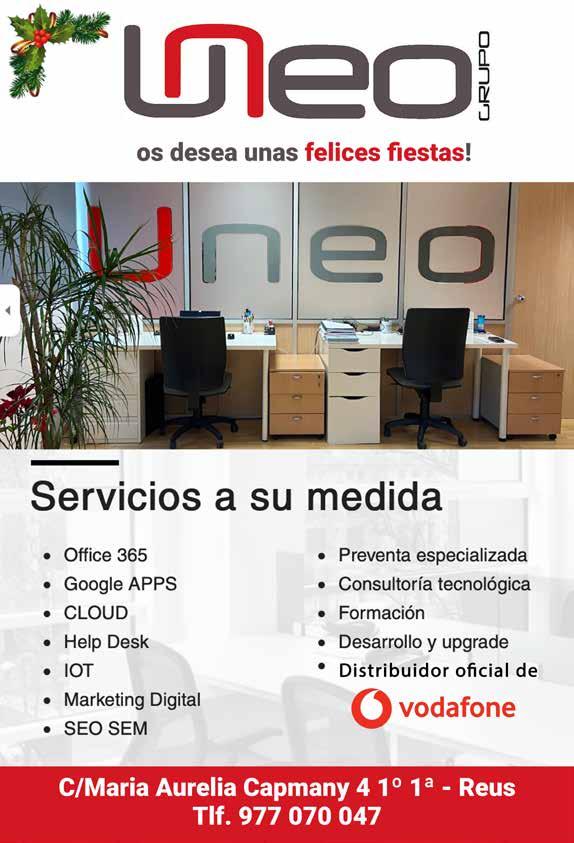 Uneo
GRUPO

os desea unas felices fiestas!

Uneo

Servicios a su medida

• Office 365
• Google APPS
• CLOUD
• Help Desk
• IOT
• Marketing Digital
• SEO SEM

• Preventa especializada
• Consultoría tecnológica
• Formación
• Desarrollo y upgrade
• Distribuidor oficial de
vodafone

C/Maria Aurelia Capmany 4 1º 1ª - Reus
Tlf. 977 070 047